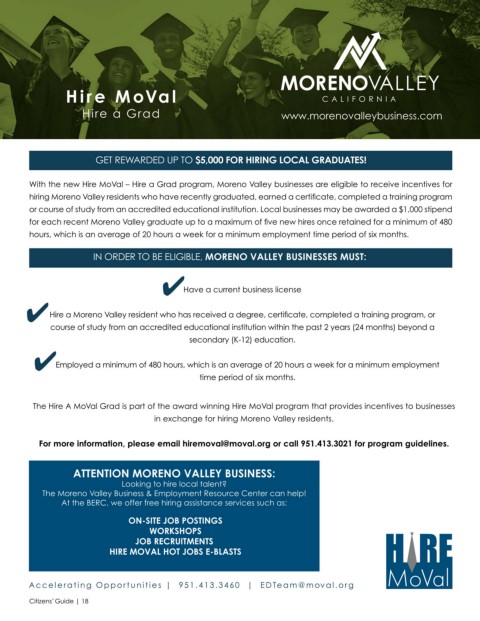 Hire MoVal
Hire a Grad

MORENOVALLEY
CALIFORNIA
www.morenovalleybusiness.com

GET REWARDED UP TO $5,000 FOR HIRING LOCAL GRADUATES!

With the new Hire MoVal – Hire a Grad program, Moreno Valley businesses are eligible to receive incentives for hiring Moreno Valley residents who have recently graduated, earned a certificate, completed a training program or course of study from an accredited educational institution. Local businesses may be awarded a $1,000 stipend for each recent Moreno Valley graduate up to a maximum of five new hires once retained for a minimum of 480 hours, which is an average of 20 hours a week for a minimum employment time period of six months.

IN ORDER TO BE ELIGIBLE, MORENO VALLEY BUSINESSES MUST:

Have a current business license

Hire a Moreno Valley resident who has received a degree, certificate, completed a training program, or course of study from an accredited educational institution within the past 2 years (24 months) beyond a secondary (K-12) education.

Employed a minimum of 480 hours, which is an average of 20 hours a week for a minimum employment time period of six months.

The Hire A MoVal Grad is part of the award winning Hire MoVal program that provides incentives to businesses in exchange for hiring Moreno Valley residents.

For more information, please email hiremoval@moval.org or call 951.413.3021 for program guidelines.

ATTENTION MORENO VALLEY BUSINESS:
Looking to hire local talent?
The Moreno Valley Business & Employment Resource Center can help!
At the BERC, we offer free hiring assistance services such as:

ON-SITE JOB POSTINGS
WORKSHOPS
JOB RECRUITMENTS
HIRE MOVAL HOT JOBS E-BLASTS

HIRE
MoVal

Accelerating Opportunities | 951.413.3460 | EDTeam@moval.org

Citizens' Guide | 18